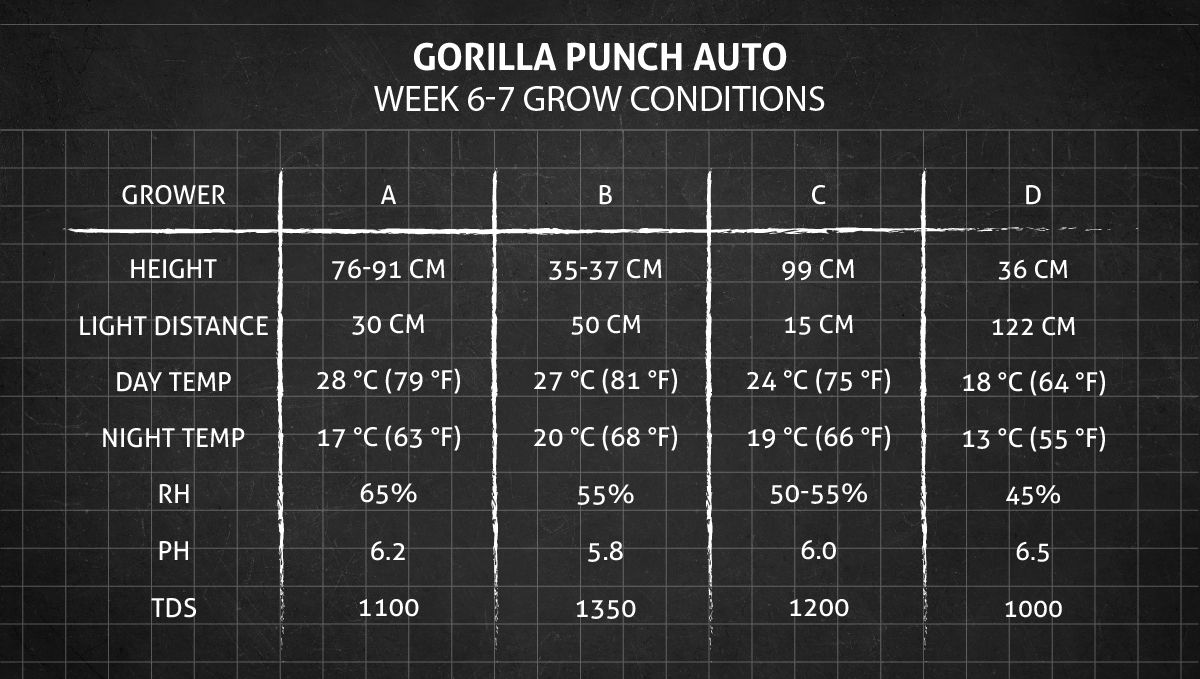 GORILLA PUNCH AUTO
WEEK 6-7 GROW CONDITIONS

| GROWER | A | B | C | D |
|---|---|---|---|---|
| HEIGHT | 76-91 CM | 35-37 CM | 99 CM | 36 CM |
| LIGHT DISTANCE | 30 CM | 50 CM | 15 CM | 122 CM |
| DAY TEMP | 28 °C (79 °F) | 27 °C (81 °F) | 24 °C (75 °F) | 18 °C (64 °F) |
| NIGHT TEMP | 17 °C (63 °F) | 20 °C (68 °F) | 19 °C (66 °F) | 13 °C (55 °F) |
| RH | 65% | 55% | 50-55% | 45% |
| PH | 6.2 | 5.8 | 6.0 | 6.5 |
| TDS | 1100 | 1350 | 1200 | 1000 |